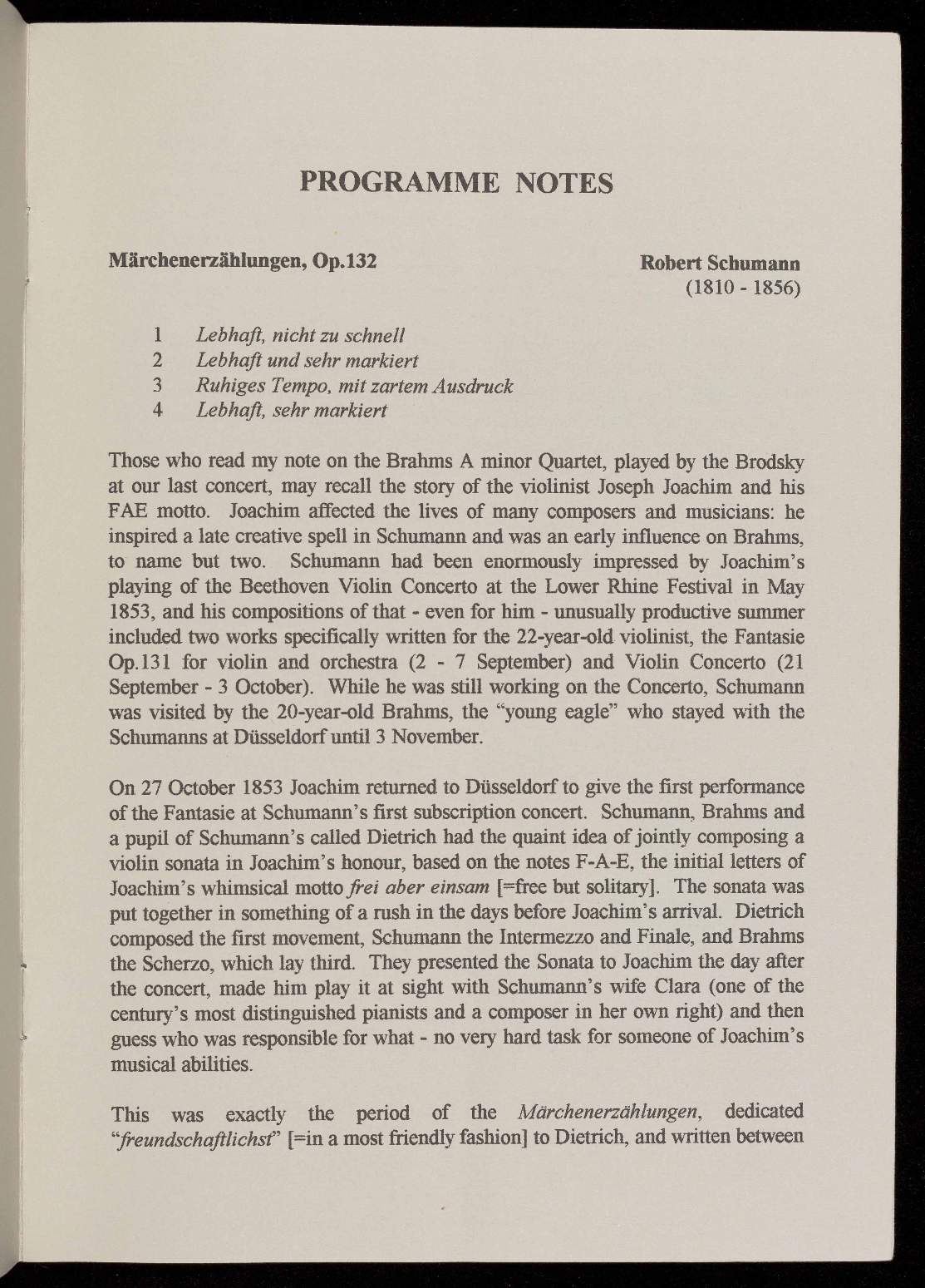 PROGRAMME NOTES

Märchenerzählungen, Op.132

Robert Schumann
(1810 - 1856)

1 Lebhaft, nicht zu schnell
2 Lebhaft und sehr markiert
3 Ruhiges Tempo, mit zartem Ausdruck
4 Lebhaft, sehr markiert

Those who read my note on the Brahms A minor Quartet, played by the Brodsky at our last concert, may recall the story of the violinist Joseph Joachim and his FAE motto. Joachim affected the lives of many composers and musicians: he inspired a late creative spell in Schumann and was an early influence on Brahms, to name but two. Schumann had been enormously impressed by Joachim's playing of the Beethoven Violin Concerto at the Lower Rhine Festival in May 1853, and his compositions of that - even for him - unusually productive summer included two works specifically written for the 22-year-old violinist, the Fantasie Op.131 for violin and orchestra (2 - 7 September) and Violin Concerto (21 September - 3 October). While he was still working on the Concerto, Schumann was visited by the 20-year-old Brahms, the "young eagle" who stayed with the Schumanns at Düsseldorf until 3 November.

On 27 October 1853 Joachim returned to Düsseldorf to give the first performance of the Fantasie at Schumann's first subscription concert. Schumann, Brahms and a pupil of Schumann's called Dietrich had the quaint idea of jointly composing a violin sonata in Joachim's honour, based on the notes F-A-E, the initial letters of Joachim's whimsical motto frei aber einsam [=free but solitary]. The sonata was put together in something of a rush in the days before Joachim's arrival. Dietrich composed the first movement, Schumann the Intermezzo and Finale, and Brahms the Scherzo, which lay third. They presented the Sonata to Joachim the day after the concert, made him play it at sight with Schumann's wife Clara (one of the century's most distinguished pianists and a composer in her own right) and then guess who was responsible for what - no very hard task for someone of Joachim's musical abilities.

This was exactly the period of the Märchenerzählungen, dedicated "freundschaftlichst" [=in a most friendly fashion] to Dietrich, and written between